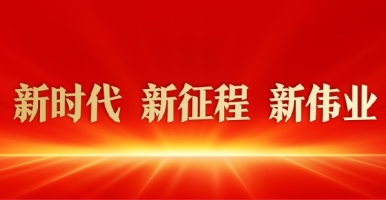 新时代 新征程 新伟业